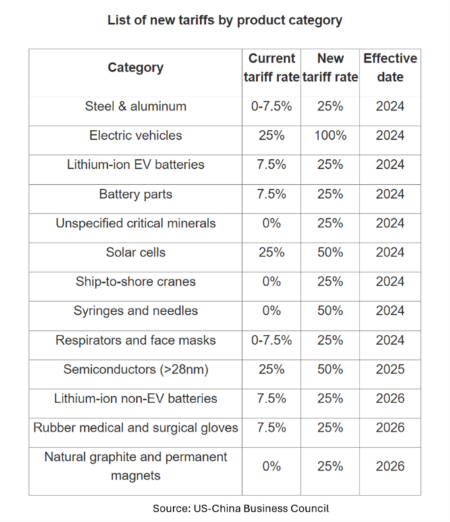 List of new tariffs by product category

| Category | Current tariff rate | New tariff rate | Effective date |
|---|---|---|---|
| Steel & aluminum | 0-7.5% | 25% | 2024 |
| Electric vehicles | 25% | 100% | 2024 |
| Lithium-ion EV batteries | 7.5% | 25% | 2024 |
| Battery parts | 7.5% | 25% | 2024 |
| Unspecified critical minerals | 0% | 25% | 2024 |
| Solar cells | 25% | 50% | 2024 |
| Ship-to-shore cranes | 0% | 25% | 2024 |
| Syringes and needles | 0% | 50% | 2024 |
| Respirators and face masks | 0-7.5% | 25% | 2024 |
| Semiconductors (>28nm) | 25% | 50% | 2025 |
| Lithium-ion non-EV batteries | 7.5% | 25% | 2026 |
| Rubber medical and surgical gloves | 7.5% | 25% | 2026 |
| Natural graphite and permanent magnets | 0% | 25% | 2026 |

Source: US-China Business Council